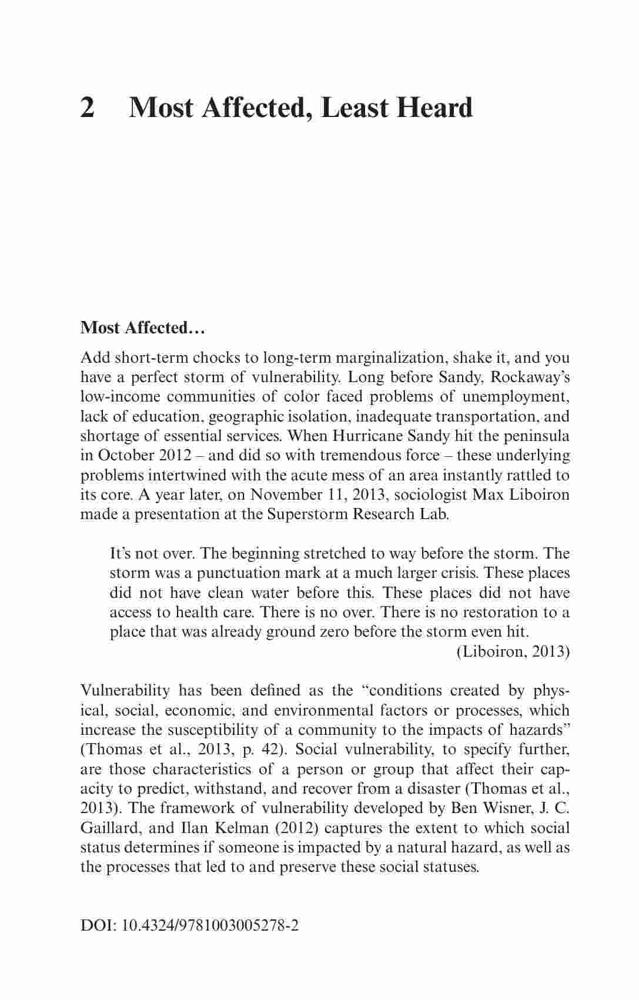 2 Most Affected, Least Heard

Most Affected…

Add short-term chocks to long-term marginalization, shake it, and you have a perfect storm of vulnerability. Long before Sandy, Rockaway's low-income communities of color faced problems of unemployment, lack of education, geographic isolation, inadequate transportation, and shortage of essential services. When Hurricane Sandy hit the peninsula in October 2012 – and did so with tremendous force – these underlying problems intertwined with the acute mess of an area instantly rattled to its core. A year later, on November 11, 2013, sociologist Max Liboiron made a presentation at the Superstorm Research Lab.

It's not over. The beginning stretched to way before the storm. The storm was a punctuation mark at a much larger crisis. These places did not have clean water before this. These places did not have access to health care. There is no over. There is no restoration to a place that was already ground zero before the storm even hit.
(Liboiron, 2013)

Vulnerability has been defined as the "conditions created by physical, social, economic, and environmental factors or processes, which increase the susceptibility of a community to the impacts of hazards" (Thomas et al., 2013, p. 42). Social vulnerability, to specify further, are those characteristics of a person or group that affect their capacity to predict, withstand, and recover from a disaster (Thomas et al., 2013). The framework of vulnerability developed by Ben Wisner, J. C. Gaillard, and Ilan Kelman (2012) captures the extent to which social status determines if someone is impacted by a natural hazard, as well as the processes that led to and preserve these social statuses.

DOI: 10.4324/9781003005278-2